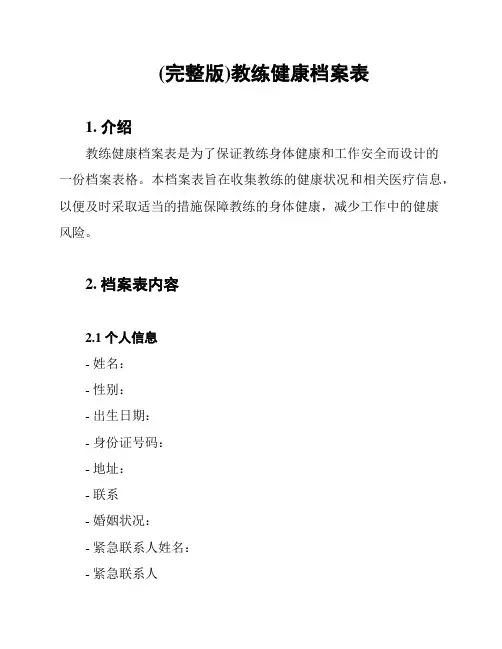 (完整版)教练健康档案表

1. 介绍

教练健康档案表是为了保证教练身体健康和工作安全而设计的一份档案表格。本档案表旨在收集教练的健康状况和相关医疗信息，以便及时采取适当的措施保障教练的身体健康，减少工作中的健康风险。

2. 档案表内容

2.1 个人信息

- 姓名：
- 性别：
- 出生日期：
- 身份证号码：
- 地址：
- 联系
- 婚姻状况：
- 紧急联系人姓名：
- 紧急联系人